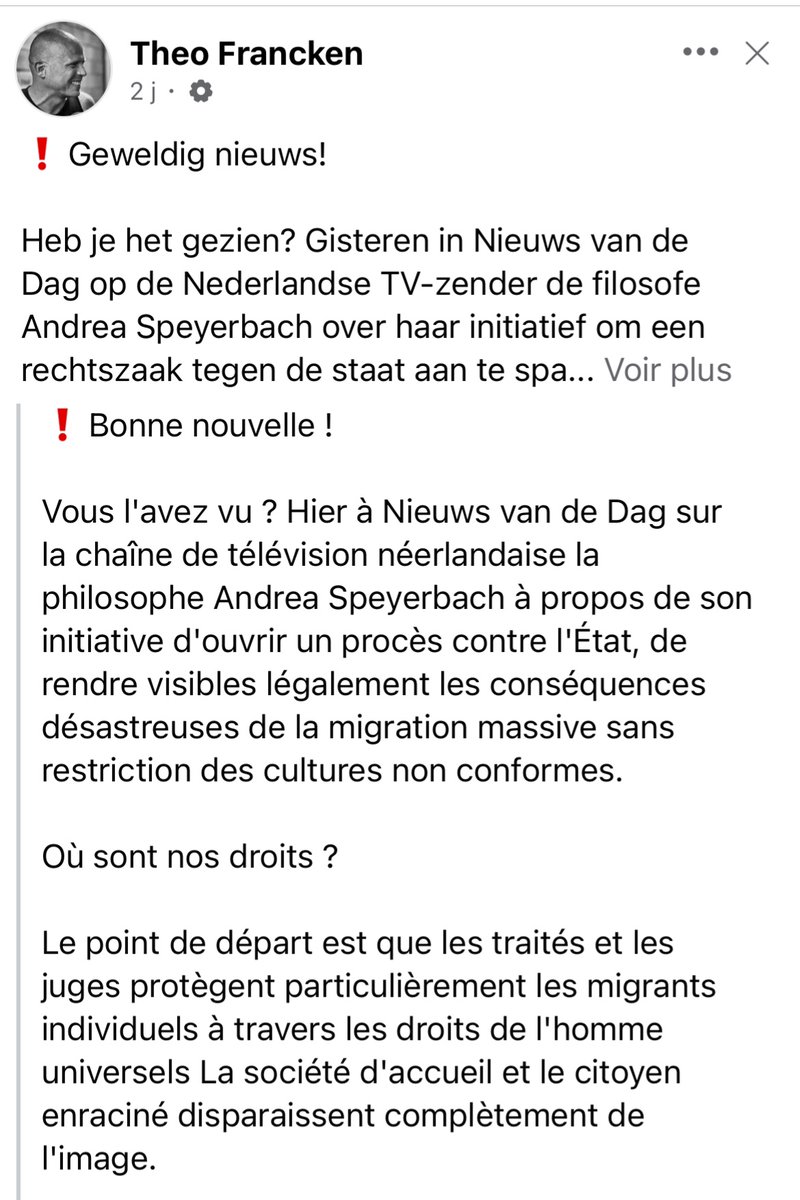 Theo Francken
2 j ·

❗ Geweldig nieuws!

Heb je het gezien? Gisteren in Nieuws van de Dag op de Nederlandse TV-zender de filosofe Andrea Speyerbach over haar initiatief om een rechtszaak tegen de staat aan te spa... Voir plus

❗ Bonne nouvelle !

Vous l'avez vu ? Hier à Nieuws van de Dag sur la chaîne de télévision néerlandaise la philosophe Andrea Speyerbach à propos de son initiative d'ouvrir un procès contre l'État, de rendre visibles légalement les conséquences désastreuses de la migration massive sans restriction des cultures non conformes.

Où sont nos droits ?

Le point de départ est que les traités et les juges protègent particulièrement les migrants individuels à travers les droits de l'homme universels La société d'accueil et le citoyen enraciné disparaissent complètement de l'image.